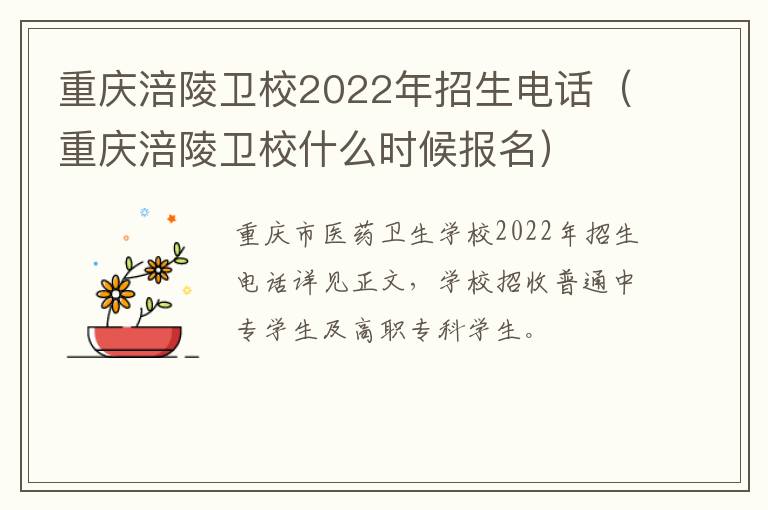 重庆涪陵卫校2022年招生电话（重庆涪陵卫校什么时候报名）

重庆市医药卫生学校2022年招生电话详见正文，学校招收普通中专学生及高职专科学生。